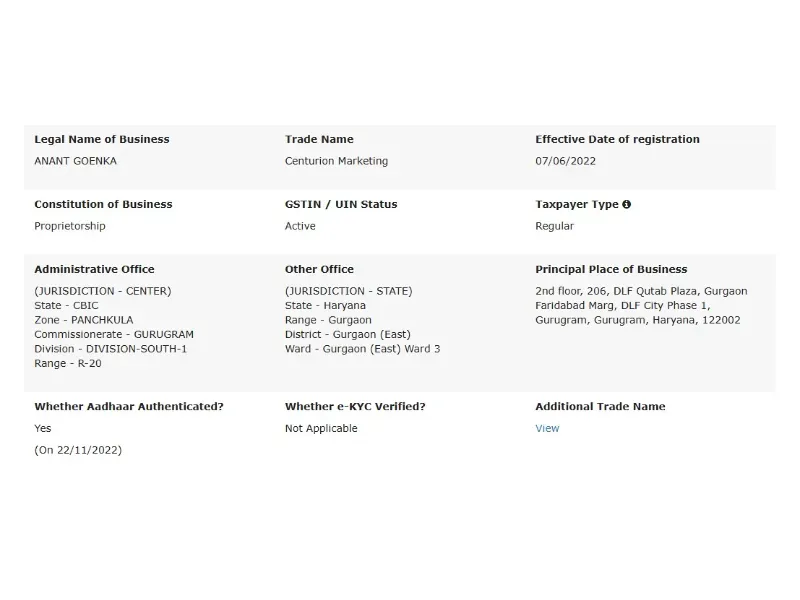 Legal Name of Business
ANANT GOENKA

Trade Name
Centurion Marketing

Effective Date of registration
07/06/2022

Constitution of Business
Proprietorship

GSTIN / UIN Status
Active

Taxpayer Type
Regular

Administrative Office
(JURISDICTION - CENTER)
State - CBIC
Zone - PANCHKULA
Commissionerate - GURUGRAM
Division - DIVISION-SOUTH-1
Range - R-20

Other Office
(JURISDICTION - STATE)
State - Haryana
Range - Gurgaon
District - Gurgaon (East)
Ward - Gurgaon (East) Ward 3

Principal Place of Business
2nd floor, 206, DLF Qutab Plaza, Gurgaon Faridabad Marg, DLF City Phase 1, Gurugram, Gurugram, Haryana, 122002

Whether Aadhaar Authenticated?
Yes
(On 22/11/2022)

Whether e-KYC Verified?
Not Applicable

Additional Trade Name
View